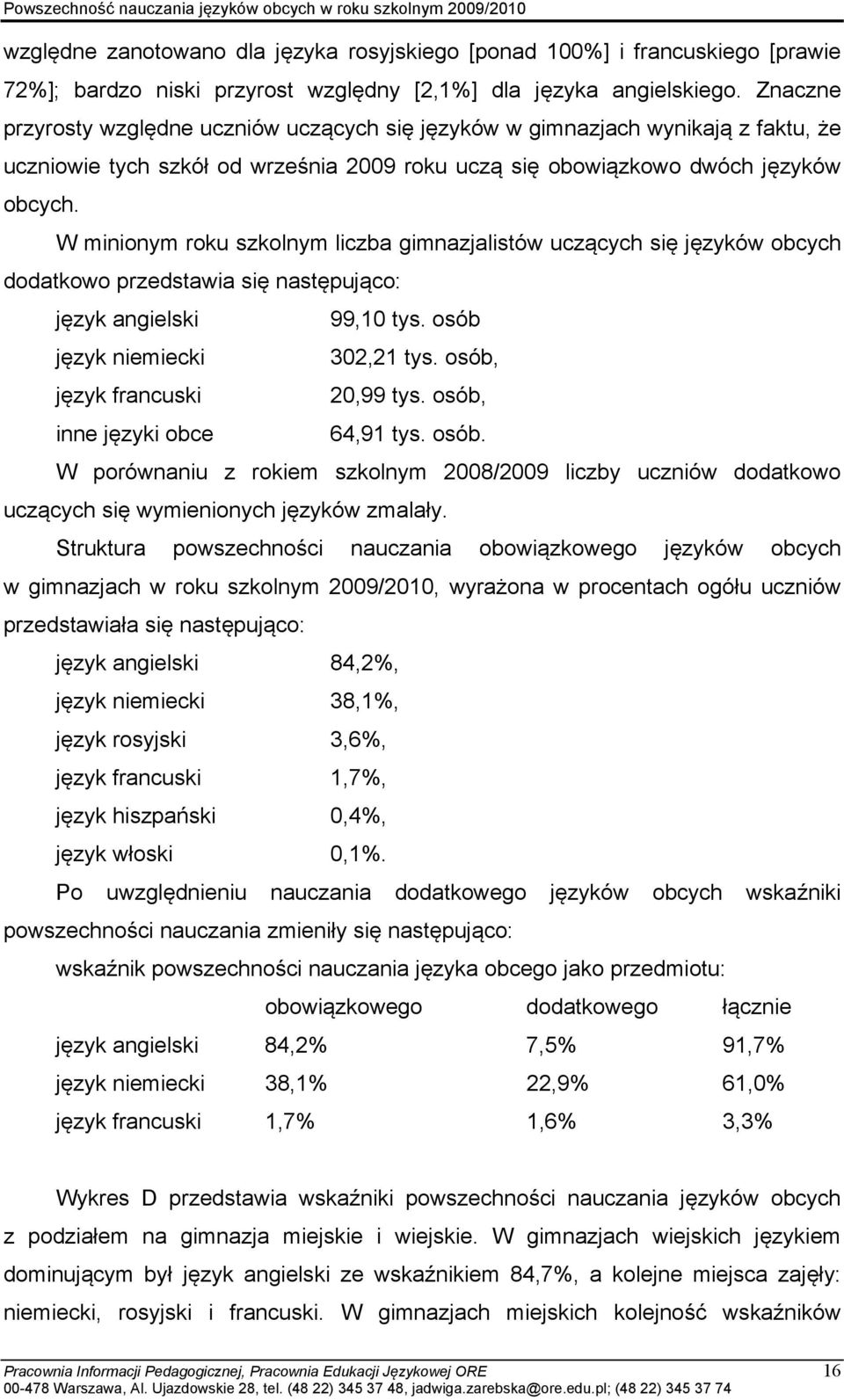 Powszechność nauczania języków obcych w roku szkolnym 2009/2010

względne zanotowano dla języka rosyjskiego [ponad 100%] i francuskiego [prawie 72%]; bardzo niski przyrost względny [2,1%] dla języka angielskiego. Znaczne przyrosty względne uczniów uczących się języków w gimnazjach wynikają z faktu, że uczniowie tych szkół od września 2009 roku uczą się obowiązkowo dwóch języków obcych.

W minionym roku szkolnym liczba gimnazjalistów uczących się języków obcych dodatkowo przedstawia się następująco:

język angielski 99,10 tys. osób
język niemiecki 302,21 tys. osób,
język francuski 20,99 tys. osób,
inne języki obce 64,91 tys. osób.

W porównaniu z rokiem szkolnym 2008/2009 liczby uczniów dodatkowo uczących się wymienionych języków zmalały.

Struktura powszechności nauczania obowiązkowego języków obcych w gimnazjach w roku szkolnym 2009/2010, wyrażona w procentach ogółu uczniów przedstawiała się następująco:

język angielski 84,2%,
język niemiecki 38,1%,
język rosyjski 3,6%,
język francuski 1,7%,
język hiszpański 0,4%,
język włoski 0,1%.

Po uwzględnieniu nauczania dodatkowego języków obcych wskaźniki powszechności nauczania zmieniły się następująco:

wskaźnik powszechności nauczania języka obcego jako przedmiotu:

| | obowiązkowego | dodatkowego | łącznie |
|---|---|---|---|
| język angielski | 84,2% | 7,5% | 91,7% |
| język niemiecki | 38,1% | 22,9% | 61,0% |
| język francuski | 1,7% | 1,6% | 3,3% |

Wykres D przedstawia wskaźniki powszechności nauczania języków obcych z podziałem na gimnazja miejskie i wiejskie. W gimnazjach wiejskich językiem dominującym był język angielski ze wskaźnikiem 84,7%, a kolejne miejsca zajęły: niemiecki, rosyjski i francuski. W gimnazjach miejskich kolejność wskaźników

Pracownia Informacji Pedagogicznej, Pracownia Edukacji Językowej ORE 16
00-478 Warszawa, Al. Ujazdowskie 28, tel. (48 22) 345 37 48, jadwiga.zarebska@ore.edu.pl; (48 22) 345 37 74